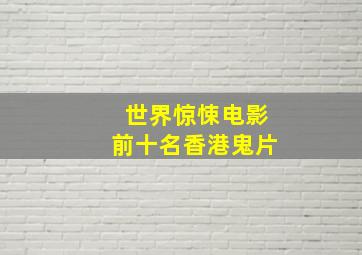 世界惊悚电影
前十名香港鬼片